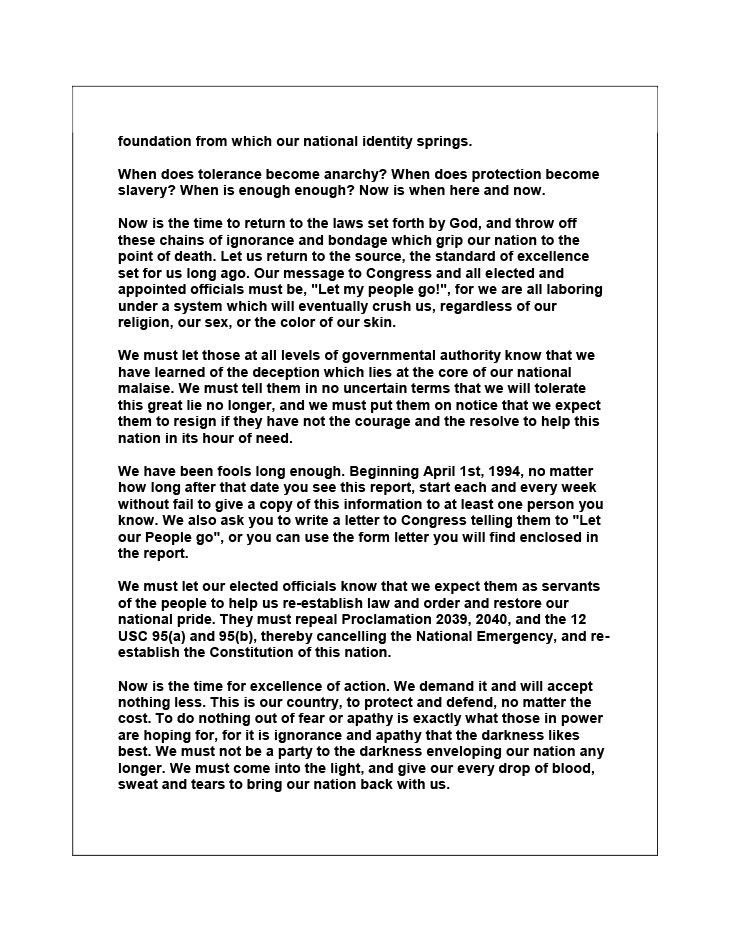 foundation from which our national identity springs.

When does tolerance become anarchy? When does protection become slavery? When is enough enough? Now is when here and now.

Now is the time to return to the laws set forth by God, and throw off these chains of ignorance and bondage which grip our nation to the point of death. Let us return to the source, the standard of excellence set for us long ago. Our message to Congress and all elected and appointed officials must be, "Let my people go!", for we are all laboring under a system which will eventually crush us, regardless of our religion, our sex, or the color of our skin.

We must let those at all levels of governmental authority know that we have learned of the deception which lies at the core of our national malaise. We must tell them in no uncertain terms that we will tolerate this great lie no longer, and we must put them on notice that we expect them to resign if they have not the courage and the resolve to help this nation in its hour of need.

We have been fools long enough. Beginning April 1st, 1994, no matter how long after that date you see this report, start each and every week without fail to give a copy of this information to at least one person you know. We also ask you to write a letter to Congress telling them to "Let our People go", or you can use the form letter you will find enclosed in the report.

We must let our elected officials know that we expect them as servants of the people to help us re-establish law and order and restore our national pride. They must repeal Proclamation 2039, 2040, and the 12 USC 95(a) and 95(b), thereby cancelling the National Emergency, and re-establish the Constitution of this nation.

Now is the time for excellence of action. We demand it and will accept nothing less. This is our country, to protect and defend, no matter the cost. To do nothing out of fear or apathy is exactly what those in power are hoping for, for it is ignorance and apathy that the darkness likes best. We must not be a party to the darkness enveloping our nation any longer. We must come into the light, and give our every drop of blood, sweat and tears to bring our nation back with us.